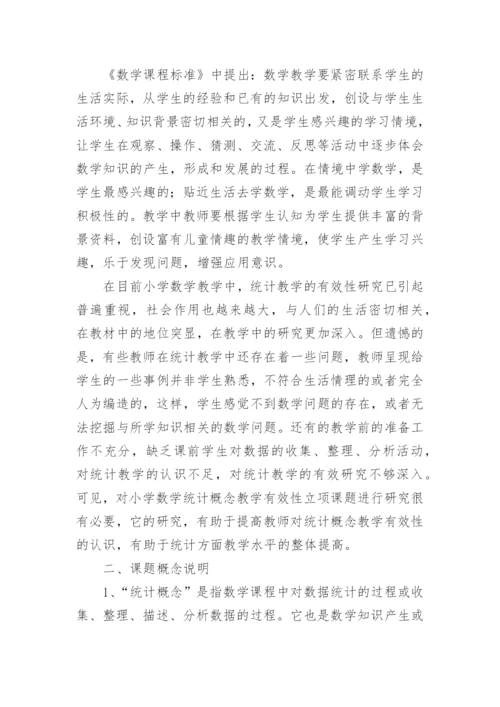 《数学课程标准》中提出：数学教学要紧密联系学生的生活实际，从学生的经验和已有的知识出发，创设与学生生活环境、知识背景密切相关的，又是学生感兴趣的学习情境，让学生在观察、操作、猜测、交流、反思等活动中逐步体会数学知识的产生，形成和发展的过程。在情境中学数学，是学生最感兴趣的；贴近生活去学数学，是最能调动学生学习积极性的。教学中教师要根据学生认知为学生提供丰富的背景资料，创设富有儿童情趣的教学情境，使学生产生学习兴趣，乐于发现问题，增强应用意识。

在目前小学数学教学中，统计教学的有效性研究已引起普遍重视，社会作用也越来越大，与人们的生活密切相关，在教材中的地位突显，在教学中的研究更加深入。但遗憾的是，有些教师在统计教学中还存在着一些问题，教师呈现给学生的一些事例并非学生熟悉，不符合生活情理的或者完全人为编造的，这样，学生感觉不到数学问题的存在，或者无法挖掘与所学知识相关的数学问题。还有的教学前的准备工作不充分，缺乏课前学生对数据的收集、整理、分析活动，对统计教学的认识不足，对统计教学的有效研究不够深入。可见，对小学数学统计概念教学有效性立项课题进行研究很有必要，它的研究，有助于提高教师对统计概念教学有效性的认识，有助于统计方面教学水平的整体提高。

二、课题概念说明

1、“统计概念”是指数学课程中对数据统计的过程或收集、整理、描述、分析数据的过程。它也是数学知识产生或